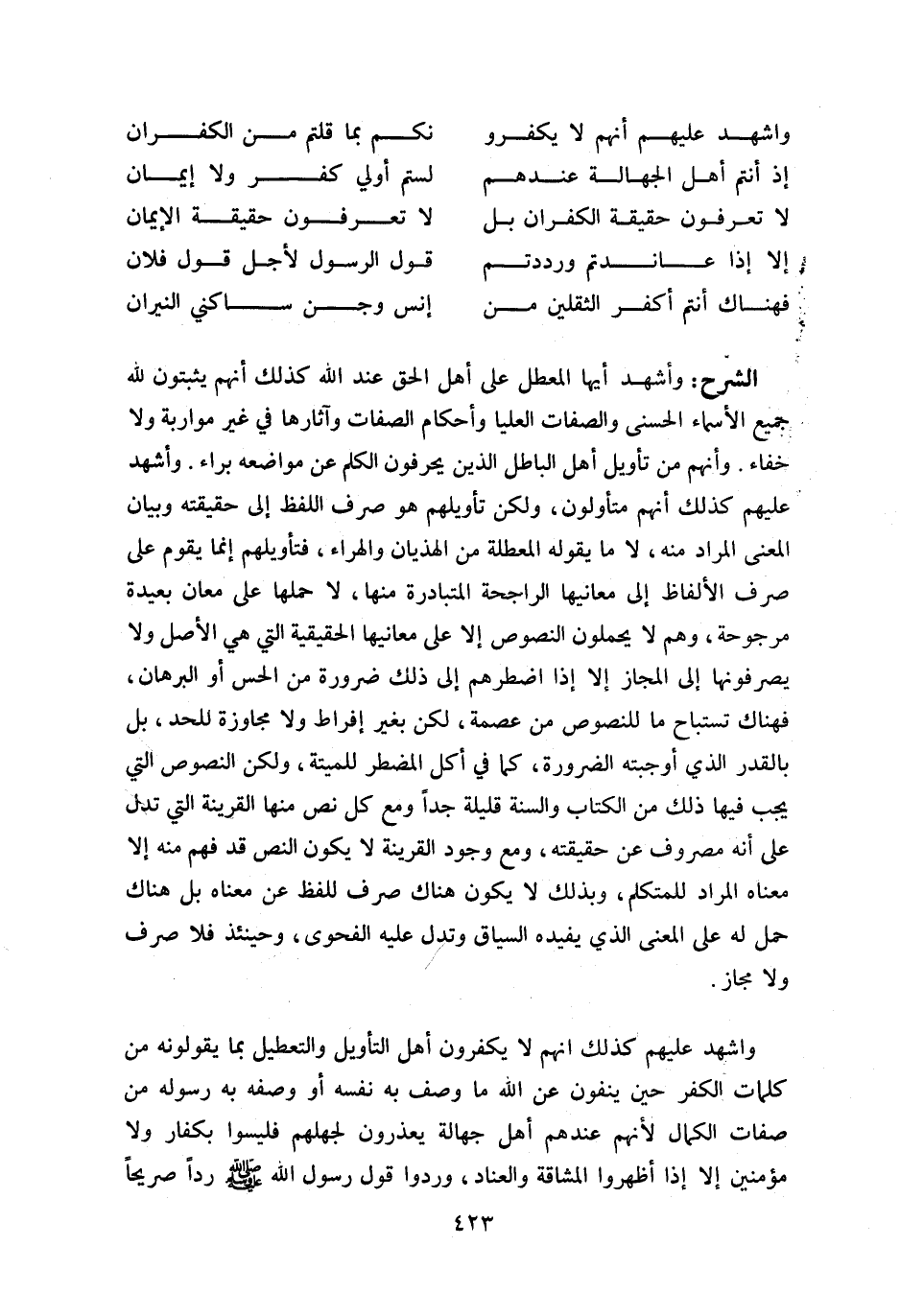 واشهد عليهم أنهم لا يكفرو نكم بما قلتم من الكفران
إذ أنتم أهل الجهالة عندهم لستم أولي كفر ولا إيمان
لا تعرفون حقيقة الكفران بل لا تعرفون حقيقة الإيمان
إلا إذا عاندتم ورددتم قول الرسول لأجل قول فلان
فهناك أنتم أكفر الثقلين من إنس وجن ساكني النيران

الشرح: وأشهد أيها المعطل على أهل الحق عند الله كذلك أنهم يثبتون لله جميع الأسماء الحسنى والصفات العليا وأحكام الصفات وآثارها في غير مواربة ولا خفاء. وأنهم من تأويل أهل الباطل الذين يحرفون الكلم عن مواضعه براء. وأشهد عليهم كذلك أنهم متأولون، ولكن تأويلهم هو صرف اللفظ إلى حقيقته وبيان المعنى المراد منه، لا ما يقوله المعطلة من الهذيان والهراء، فتأويلهم إنما يقوم على صرف الألفاظ إلى معانيها الراجحة المتبادرة منها، لا حملها على معان بعيدة مرجوحة، وهم لا يحملون النصوص إلا على معانيها الحقيقية التي هي الأصل ولا يصرفونها إلى المجاز إلا إذا اضطرهم إلى ذلك ضرورة من الحس أو البرهان، فهناك تستباح ما للنصوص من عصمة، لكن بغير إفراط ولا مجاوزة للحد، بل بالقدر الذي أوجبته الضرورة، كما في أكل المضطر للميتة، ولكن النصوص التي يجب فيها ذلك من الكتاب والسنة قليلة جداً ومع كل نص منها القرينة التي تدل على أنه مصروف عن حقيقته، ومع وجود القرينة لا يكون النص قد فهم منه إلا معناه المراد للمتكلم، وبذلك لا يكون هناك صرف للفظ عن معناه بل هناك حمل له على المعنى الذي يفيده السياق وتدل عليه الفحوى، وحينئذ فلا صرف ولا مجاز.

واشهد عليهم كذلك انهم لا يكفرون أهل التأويل والتعطيل بما يقولونه من كلمات الكفر حين ينفون عن الله ما وصف به نفسه أو وصفه به رسوله من صفات الكمال لأنهم عندهم أهل جهالة يعذرون لجهلهم فليسوا بكفار ولا مؤمنين إلا إذا أظهروا المشاقة والعناد، وردوا قول رسول الله ﷺ رداً صريحاً

٤٢٣